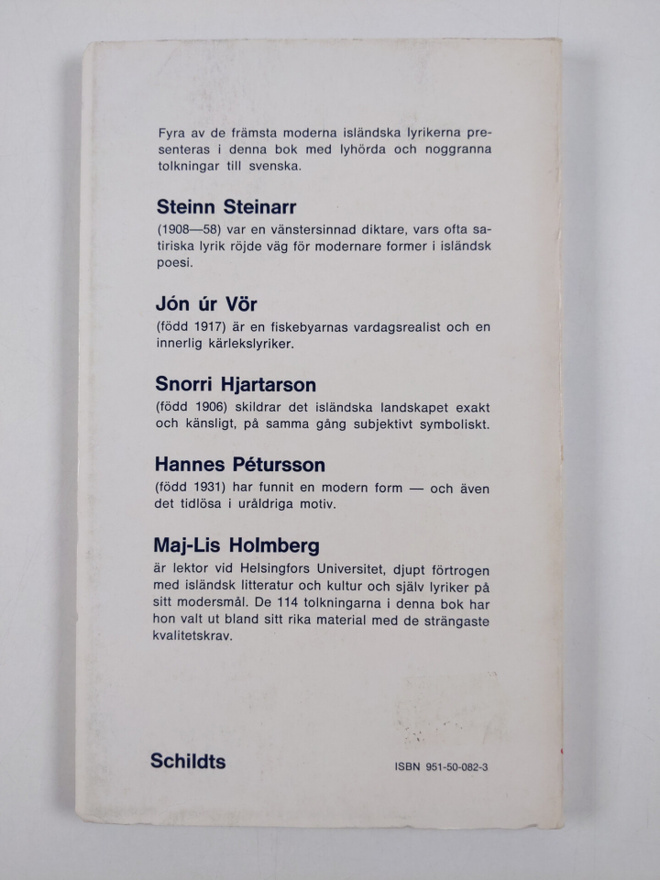 Fyra av de främsta moderna isländska lyrikerna presenteras i denna bok med lyhörda och noggranna tolkningar till svenska.

Steinn Steinarr
(1908—58) var en vänstersinnad diktare, vars ofta satiriska lyrik röjde väg för modernare former i isländsk poesi.

Jón úr Vör
(född 1917) är en fiskebyarnas vardagsrealist och en innerlig kärlekslyriker.

Snorri Hjartarson
(född 1906) skildrar det isländska landskapet exakt och känsligt, på samma gång subjektivt symboliskt.

Hannes Pétursson
(född 1931) har funnit en modern form — och även det tidlösa i uråldriga motiv.

Maj-Lis Holmberg
är lektor vid Helsingfors Universitet, djupt förtrogen med isländsk litteratur och kultur och själv lyriker på sitt modersmål. De 114 tolkningarna i denna bok har hon valt ut bland sitt rika material med de strängaste kvalitetskrav.

Schildts

ISBN 951-50-082-3